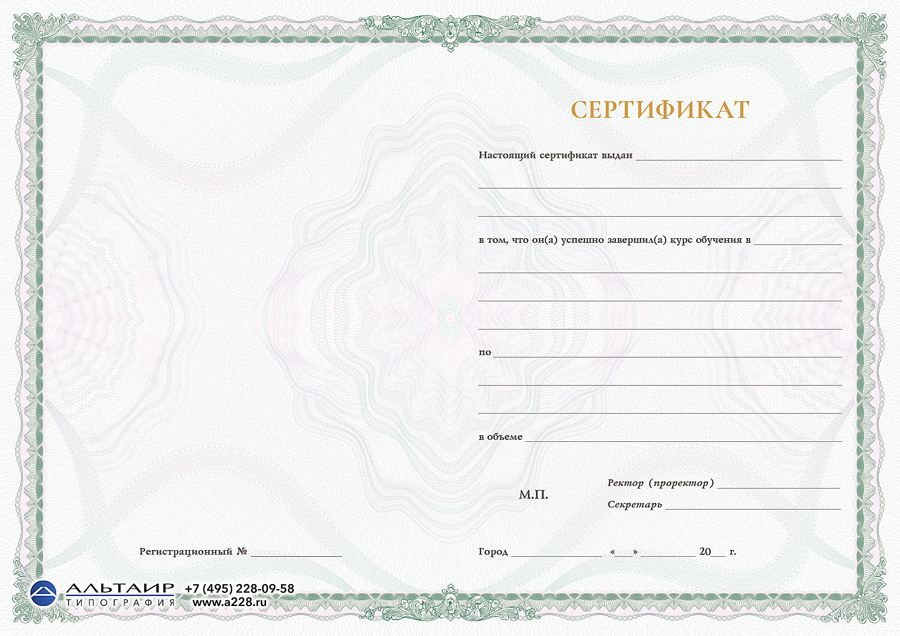 СЕРТИФИКАТ

Настоящий сертификат выдан ____

____

____

в том, что он(а) успешно завершил(а) курс обучения в ____

____

____

____

по ____

____

____

в объеме ____

М.П.

Ректор (проректор) ____

Секретарь ____

Регистрационный № ____

Город ____ «____» ____ 20____ г.

АЛЬТАИР
ТИПОГРАФИЯ
+7 (495) 228-09-58
www.a228.ru